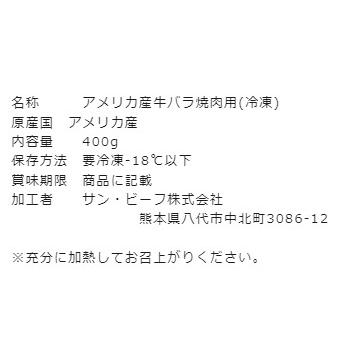 名称　　　アメリカ産牛バラ焼肉用(冷凍)
原産国　アメリカ産
内容量　　400g
保存方法　要冷凍-18℃以下
賞味期限　商品に記載
加工者　　サン・ビーフ株式会社
熊本県八代市中北町3086-12

※充分に加熱してお召上がりください。